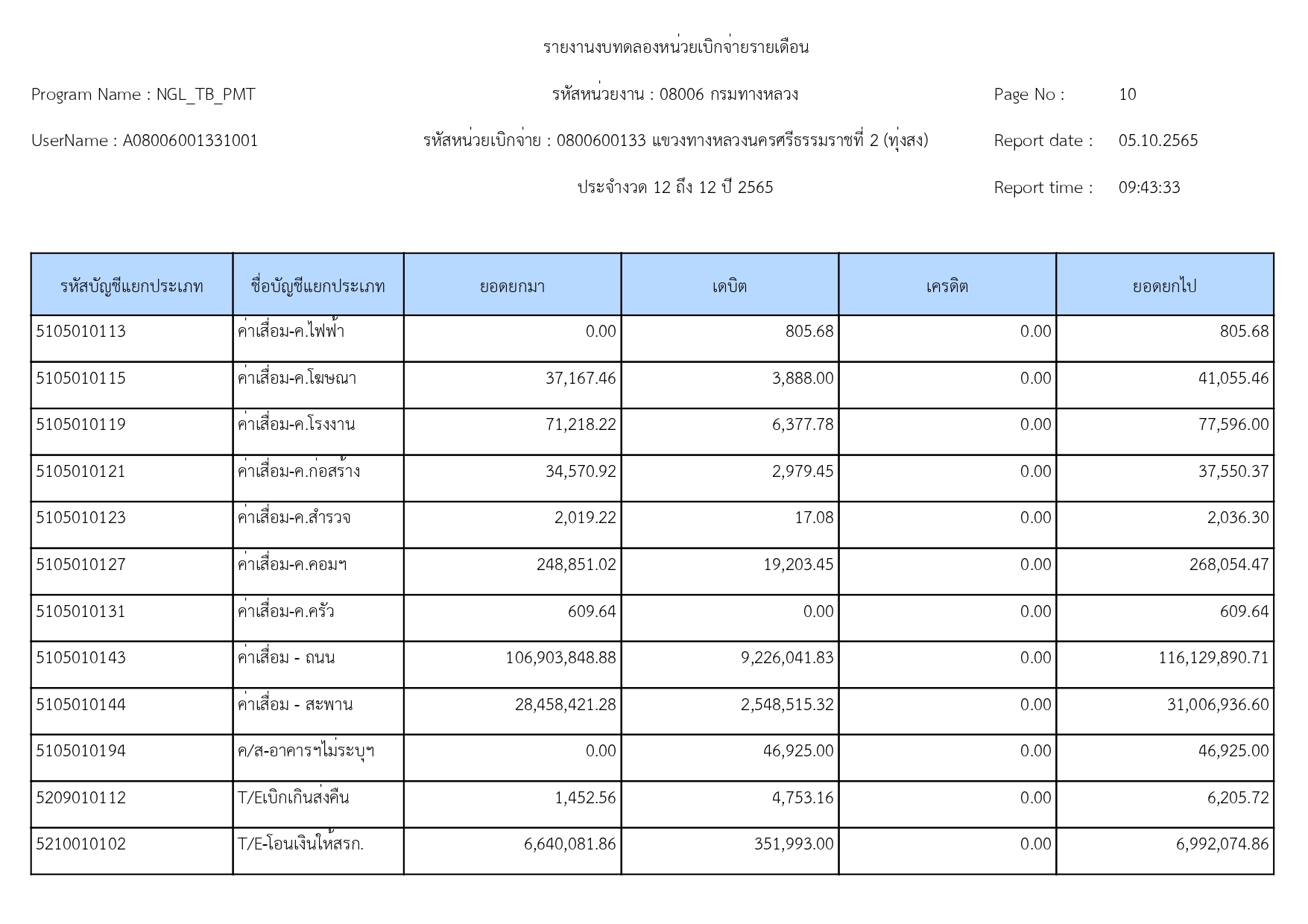 รายงานงบทดลองหน่วยเบิกจ่ายรายเดือน

Program Name : NGL_TB_PMT

รหัสหน่วยงาน : 08006 กรมทางหลวง

Page No : 10

UserName : A08006001331001

รหัสหน่วยเบิกจ่าย : 0800600133 แขวงทางหลวงนครศรีธรรมราชที่ 2 (ทุ่งสง)

Report date : 05.10.2565

ประจำงวด 12 ถึง 12 ปี 2565

Report time : 09:43:33

| รหัสบัญชีแยกประเภท | ชื่อบัญชีแยกประเภท | ยอดยกมา | เดบิต | เครดิต | ยอดยกไป |
|---|---|---|---|---|---|
| 5105010113 | ค่าเสื่อม-ค.ไฟฟ้า | 0.00 | 805.68 | 0.00 | 805.68 |
| 5105010115 | ค่าเสื่อม-ค.โฆษณา | 37,167.46 | 3,888.00 | 0.00 | 41,055.46 |
| 5105010119 | ค่าเสื่อม-ค.โรงงาน | 71,218.22 | 6,377.78 | 0.00 | 77,596.00 |
| 5105010121 | ค่าเสื่อม-ค.ก่อสร้าง | 34,570.92 | 2,979.45 | 0.00 | 37,550.37 |
| 5105010123 | ค่าเสื่อม-ค.สำรวจ | 2,019.22 | 17.08 | 0.00 | 2,036.30 |
| 5105010127 | ค่าเสื่อม-ค.คอมฯ | 248,851.02 | 19,203.45 | 0.00 | 268,054.47 |
| 5105010131 | ค่าเสื่อม-ค.ครัว | 609.64 | 0.00 | 0.00 | 609.64 |
| 5105010143 | ค่าเสื่อม - ถนน | 106,903,848.88 | 9,226,041.83 | 0.00 | 116,129,890.71 |
| 5105010144 | ค่าเสื่อม - สะพาน | 28,458,421.28 | 2,548,515.32 | 0.00 | 31,006,936.60 |
| 5105010194 | ค/ส-อาคารฯไม่ระบุฯ | 0.00 | 46,925.00 | 0.00 | 46,925.00 |
| 5209010112 | T/Eเบิกเกินส่งคืน | 1,452.56 | 4,753.16 | 0.00 | 6,205.72 |
| 5210010102 | T/E-โอนเงินให้สรก. | 6,640,081.86 | 351,993.00 | 0.00 | 6,992,074.86 |